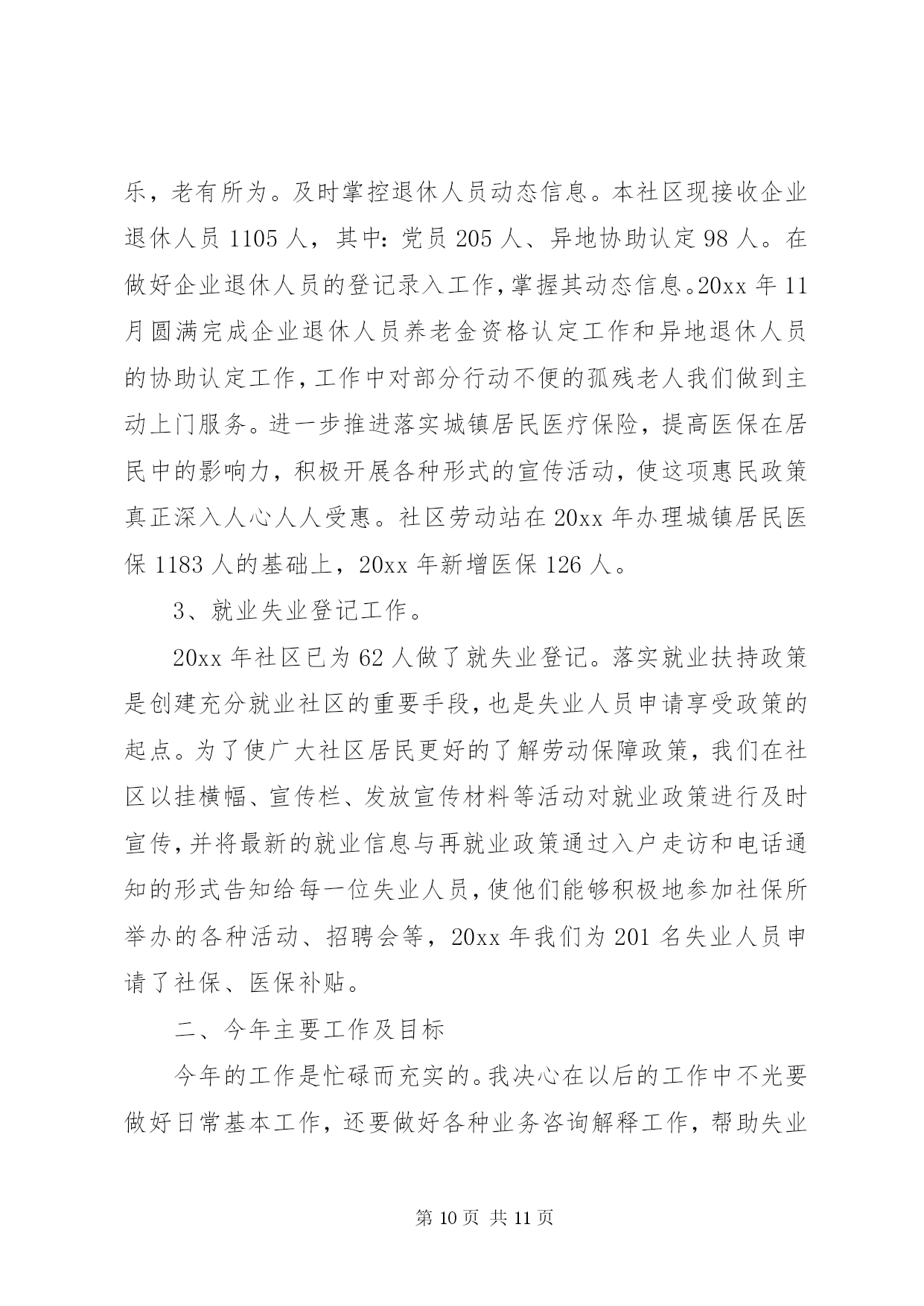 乐，老有所为。及时掌控退休人员动态信息。本社区现接收企业退休人员 1105 人，其中：党员 205 人、异地协助认定 98 人。在做好企业退休人员的登记录入工作，掌握其动态信息。20xx 年 11 月圆满完成企业退休人员养老金资格认定工作和异地退休人员的协助认定工作，工作中对部分行动不便的孤残老人我们做到主动上门服务。进一步推进落实城镇居民医疗保险，提高医保在居民中的影响力，积极开展各种形式的宣传活动，使这项惠民政策真正深入人心人人受惠。社区劳动站在 20xx 年办理城镇居民医保 1183 人的基础上，20xx 年新增医保 126 人。

3、就业失业登记工作。

20xx 年社区已为 62 人做了就失业登记。落实就业扶持政策是创建充分就业社区的重要手段，也是失业人员申请享受政策的起点。为了使广大社区居民更好的了解劳动保障政策，我们在社区以挂横幅、宣传栏、发放宣传材料等活动对就业政策进行及时宣传，并将最新的就业信息与再就业政策通过入户走访和电话通知的形式告知给每一位失业人员，使他们能够积极地参加社保所举办的各种活动、招聘会等，20xx 年我们为 201 名失业人员申请了社保、医保补贴。

二、今年主要工作及目标

今年的工作是忙碌而充实的。我决心在以后的工作中不光要做好日常基本工作，还要做好各种业务咨询解释工作，帮助失业

第 10 页 共 11 页